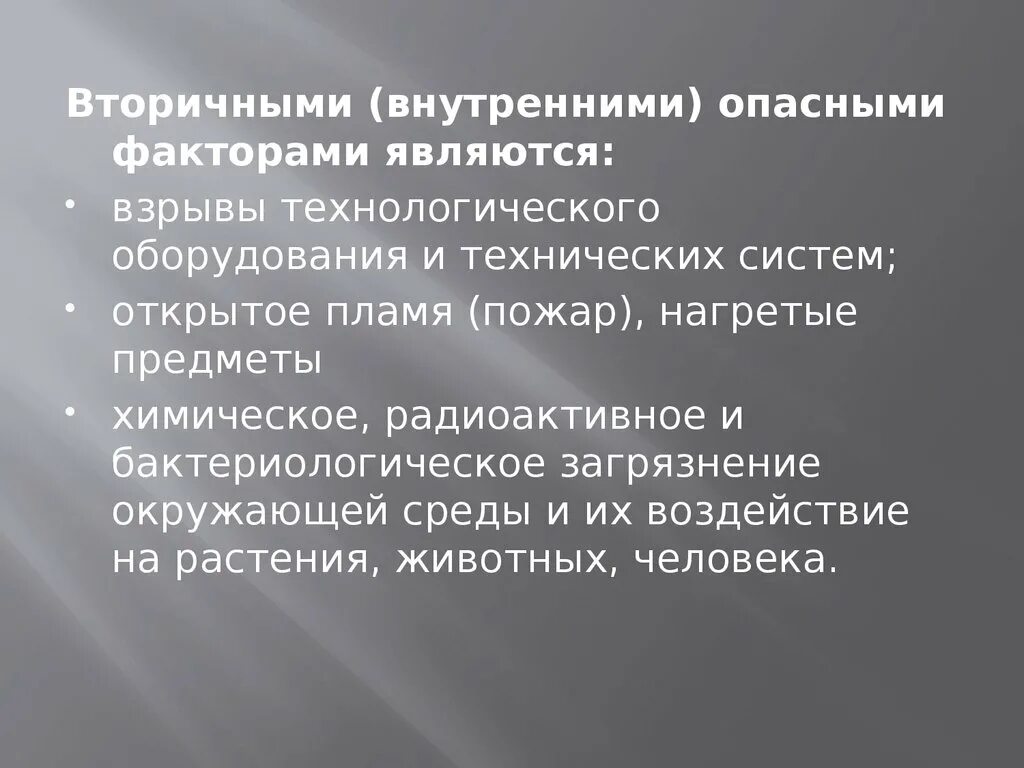 Вторичными (внутренними) опасными факторами являются:

• взрывы технологического оборудования и технических систем;
• открытое пламя (пожар), нагретые предметы
• химическое, радиоактивное и бактериологическое загрязнение окружающей среды и их воздействие на растения, животных, человека.